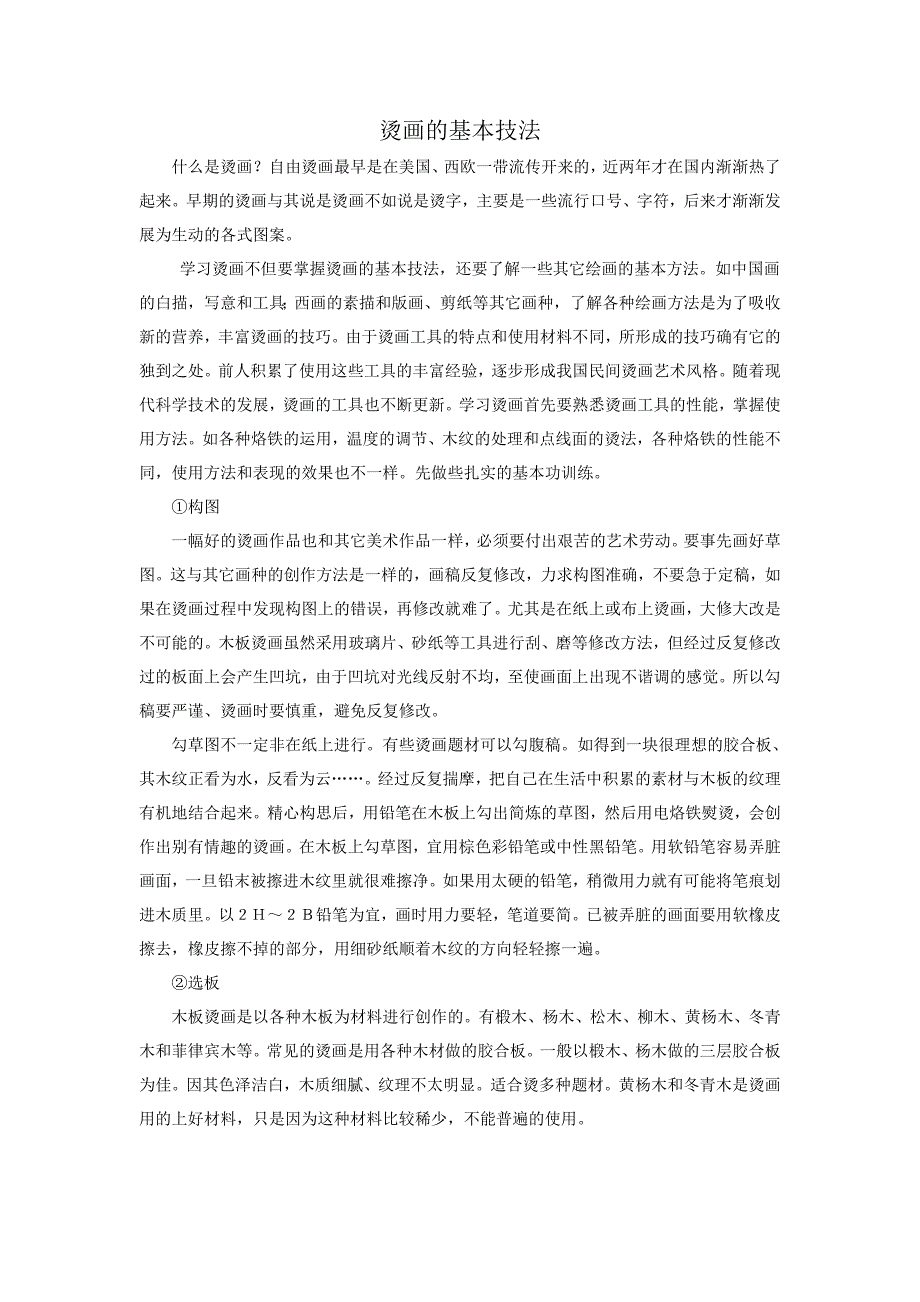 烫画的基本技法

什么是烫画？自由烫画最早是在美国、西欧一带流传开来的，近两年才在国内渐渐热了起来。早期的烫画与其说是烫画不如说是烫字，主要是一些流行口号、字符，后来才渐渐发展为生动的各式图案。

学习烫画不但要掌握烫画的基本技法，还要了解一些其它绘画的基本方法。如中国画的白描，写意和工具；西画的素描和版画、剪纸等其它画种，了解各种绘画方法是为了吸收新的营养，丰富烫画的技巧。由于烫画工具的特点和使用材料不同，所形成的技巧确有它的独到之处。前人积累了使用这些工具的丰富经验，逐步形成我国民间烫画艺术风格。随着现代科学技术的发展，烫画的工具也不断更新。学习烫画首先要熟悉烫画工具的性能，掌握使用方法。如各种烙铁的运用，温度的调节、木纹的处理和点线面的烫法，各种烙铁的性能不同，使用方法和表现的效果也不一样。先做些扎实的基本功训练。

①构图

一幅好的烫画作品也和其它美术作品一样，必须要付出艰苦的艺术劳动。要事先画好草图。这与其它画种的创作方法是一样的，画稿反复修改，力求构图准确，不要急于定稿，如果在烫画过程中发现构图上的错误，再修改就难了。尤其是在纸上或布上烫画，大修大改是不可能的。木板烫画虽然采用玻璃片、砂纸等工具进行刮、磨等修改方法，但经过反复修改过的板面上会产生凹坑，由于凹坑对光线反射不均，至使画面上出现不谐调的感觉。所以勾稿要严谨、烫画时要慎重，避免反复修改。

勾草图不一定非在纸上进行。有些烫画题材可以勾腹稿。如得到一块很理想的胶合板、其木纹正看为水，反看为云……。经过反复揣摩，把自己在生活中积累的素材与木板的纹理有机地结合起来。精心构思后，用铅笔在木板上勾出简炼的草图，然后用电烙铁熨烫，会创作出别有情趣的烫画。在木板上勾草图，宜用棕色彩铅笔或中性黑铅笔。用软铅笔容易弄脏画面，一旦铅末被擦进木纹里就很难擦净。如果用太硬的铅笔，稍微用力就有可能将笔痕划进木质里。以２H～２B铅笔为宜，画时用力要轻，笔道要简。已被弄脏的画面要用软橡皮擦去，橡皮擦不掉的部分，用细砂纸顺着木纹的方向轻轻擦一遍。

②选板

木板烫画是以各种木板为材料进行创作的。有椴木、杨木、松木、柳木、黄杨木、冬青木和菲律宾木等。常见的烫画是用各种木材做的胶合板。一般以椴木、杨木做的三层胶合板为佳。因其色泽洁白，木质细腻、纹理不太明显。适合烫多种题材。黄杨木和冬青木是烫画用的上好材料，只是因为这种材料比较稀少，不能普遍的使用。